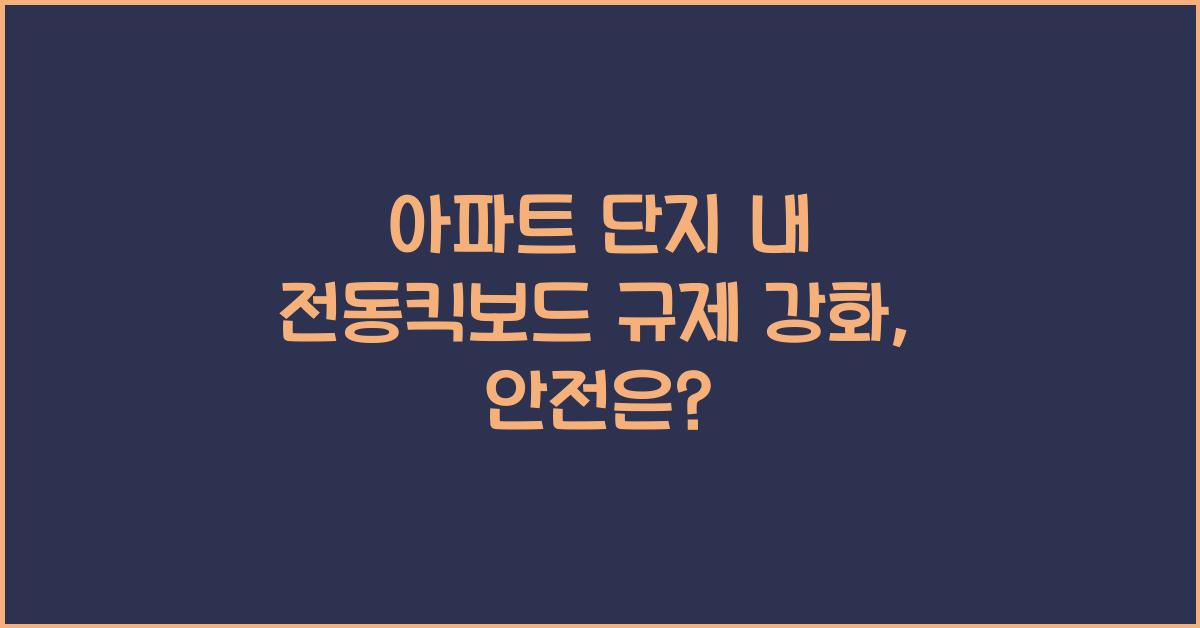 아파트 단지 내 전동킥보드 규제 강화, 안전은?